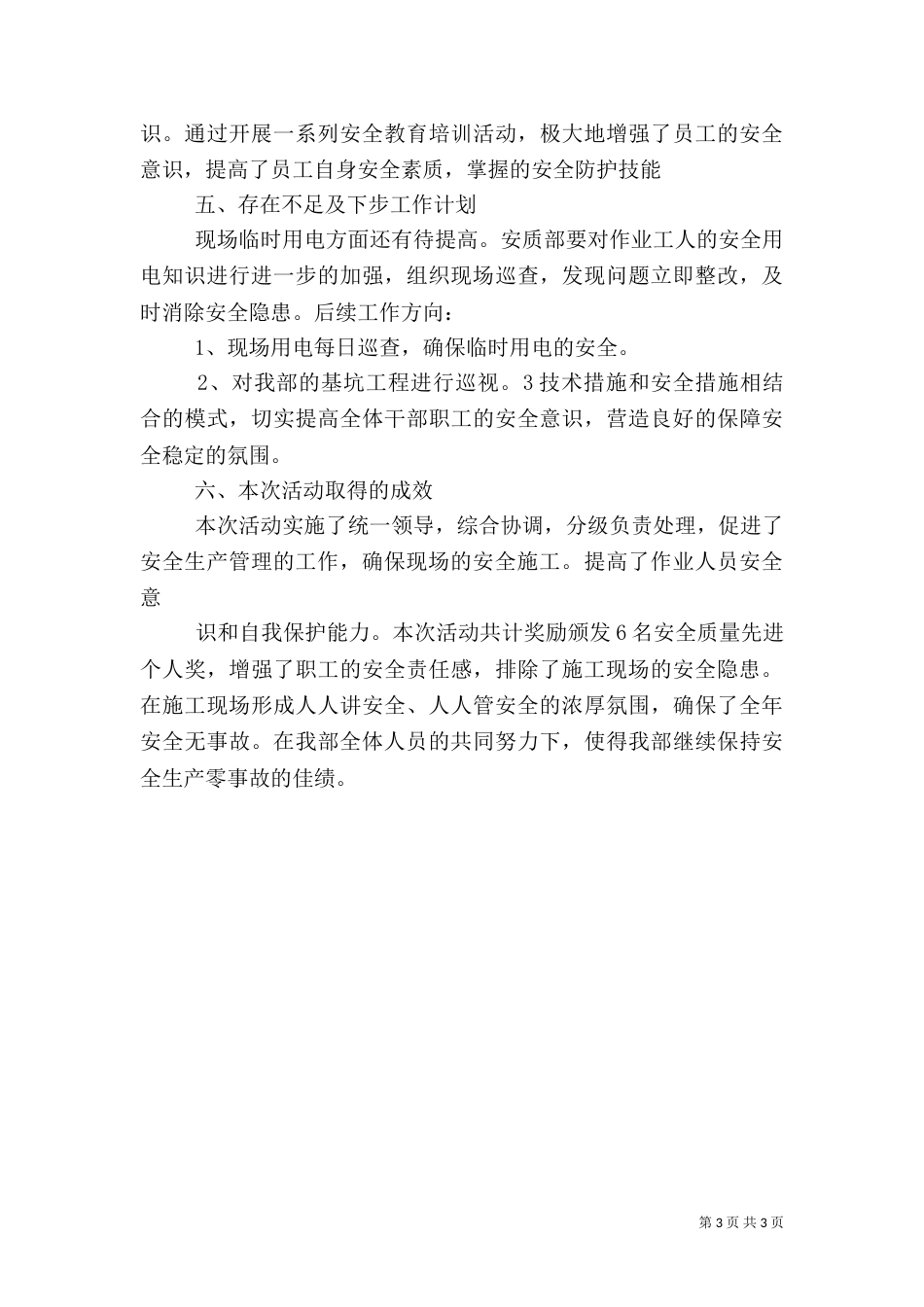 识。通过开展一系列安全教育培训活动，极大地增强了员工的安全意识，提高了员工自身安全素质，掌握的安全防护技能

五、存在不足及下步工作计划

现场临时用电方面还有待提高。安质部要对作业工人的安全用电知识进行进一步的加强，组织现场巡查，发现问题立即整改，及时消除安全隐患。后续工作方向：

1、现场用电每日巡查，确保临时用电的安全。

2、对我部的基坑工程进行巡视。3 技术措施和安全措施相结合的模式，切实提高全体干部职工的安全意识，营造良好的保障安全稳定的氛围。

六、本次活动取得的成效

本次活动实施了统一领导，综合协调，分级负责处理，促进了安全生产管理的工作，确保现场的安全施工。提高了作业人员安全意

识和自我保护能力。本次活动共计奖励颁发 6 名安全质量先进个人奖，增强了职工的安全责任感，排除了施工现场的安全隐患。在施工现场形成人人讲安全、人人管安全的浓厚氛围，确保了全年安全无事故。在我部全体人员的共同努力下，使得我部继续保持安全生产零事故的佳绩。

第 3 页 共 3 页